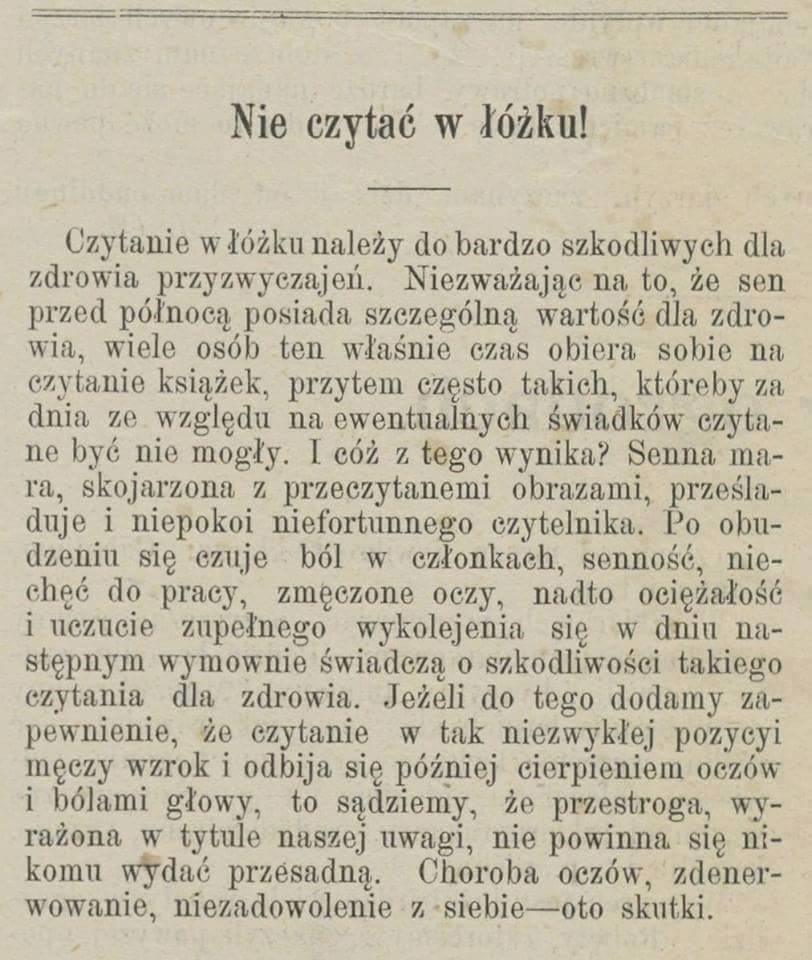 Nie czytać w łóżku!

Czytanie w łóżku należy do bardzo szkodliwych dla zdrowia przyzwyczajeń. Niezważając na to, że sen przed północą posiada szczególną wartość dla zdrowia, wiele osób ten właśnie czas obiera sobie na czytanie książek, przytem często takich, któreby za dnia ze względu na ewentualnych świadków czytane być nie mogły. I cóż z tego wynika? Senna mara, skojarzona z przeczytanemi obrazami, prześladuje i niepokoi niefortunnego czytelnika. Po obudzeniu się czuje ból w członkach, senność, niechęć do pracy, zmęczone oczy, nadto ociężałość i uczucie zupełnego wykolejenia się w dniu następnym wymownie świadczą o szkodliwości takiego czytania dla zdrowia. Jeżeli do tego dodamy zapewnienie, że czytanie w tak niezwykłej pozycyi męczy wzrok i odbija się później cierpieniem oczów i bólami głowy, to sądziemy, że przestroga, wyrażona w tytule naszej uwagi, nie powinna się nikomu wydać przesadną. Choroba oczów, zdenerwowanie, niezadowolenie z siebie—oto skutki.